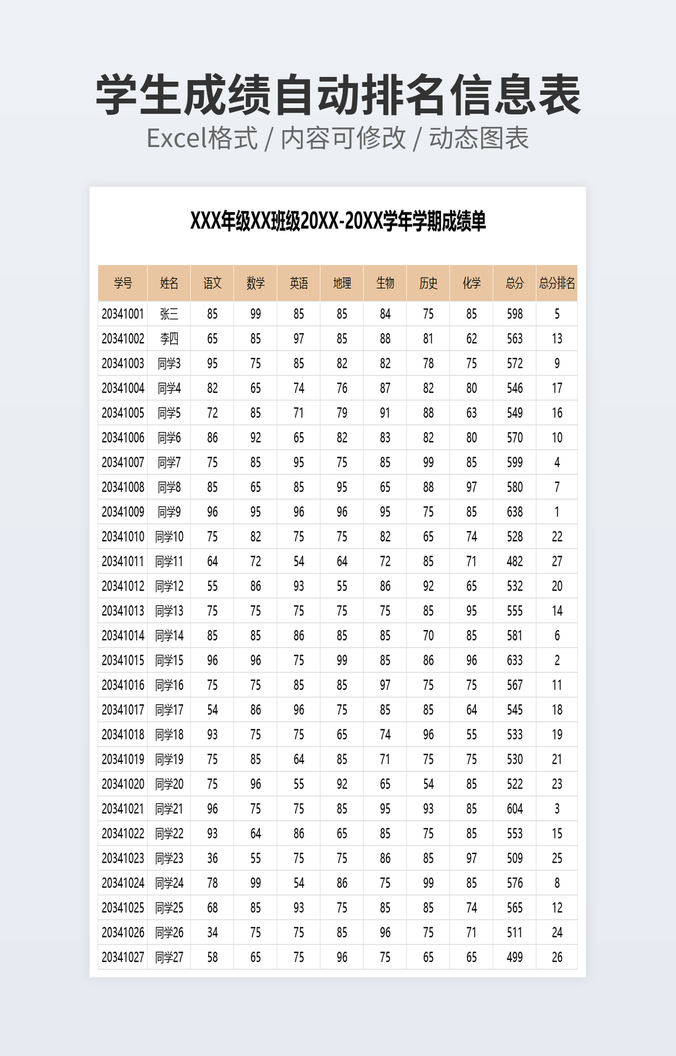 学生成绩自动排名信息表

Excel格式 / 内容可修改 / 动态图表

XXX年级XX班级20XX-20XX学年学期成绩单

| 学号 | 姓名 | 语文 | 数学 | 英语 | 地理 | 生物 | 历史 | 化学 | 总分 | 总分排名 |
|---|---|---|---|---|---|---|---|---|---|---|
| 20341001 | 张三 | 85 | 99 | 85 | 85 | 84 | 75 | 85 | 598 | 5 |
| 20341002 | 李四 | 65 | 85 | 97 | 85 | 88 | 81 | 62 | 563 | 13 |
| 20341003 | 同学3 | 95 | 75 | 85 | 82 | 82 | 78 | 75 | 572 | 9 |
| 20341004 | 同学4 | 82 | 65 | 74 | 76 | 87 | 82 | 80 | 546 | 17 |
| 20341005 | 同学5 | 72 | 85 | 71 | 79 | 91 | 88 | 63 | 549 | 16 |
| 20341006 | 同学6 | 86 | 92 | 65 | 82 | 83 | 82 | 80 | 570 | 10 |
| 20341007 | 同学7 | 75 | 85 | 95 | 75 | 85 | 99 | 85 | 599 | 4 |
| 20341008 | 同学8 | 85 | 65 | 85 | 95 | 65 | 88 | 97 | 580 | 7 |
| 20341009 | 同学9 | 96 | 95 | 96 | 96 | 95 | 75 | 85 | 638 | 1 |
| 20341010 | 同学10 | 75 | 82 | 75 | 75 | 82 | 65 | 74 | 528 | 22 |
| 20341011 | 同学11 | 64 | 72 | 54 | 64 | 72 | 85 | 71 | 482 | 27 |
| 20341012 | 同学12 | 55 | 86 | 93 | 55 | 86 | 92 | 65 | 532 | 20 |
| 20341013 | 同学13 | 75 | 75 | 75 | 75 | 75 | 85 | 95 | 555 | 14 |
| 20341014 | 同学14 | 85 | 85 | 86 | 85 | 85 | 70 | 85 | 581 | 6 |
| 20341015 | 同学15 | 96 | 96 | 75 | 99 | 85 | 86 | 96 | 633 | 2 |
| 20341016 | 同学16 | 75 | 75 | 85 | 85 | 97 | 75 | 75 | 567 | 11 |
| 20341017 | 同学17 | 54 | 86 | 96 | 75 | 85 | 85 | 64 | 545 | 18 |
| 20341018 | 同学18 | 93 | 75 | 75 | 65 | 74 | 96 | 55 | 533 | 19 |
| 20341019 | 同学19 | 75 | 85 | 64 | 85 | 71 | 75 | 75 | 530 | 21 |
| 20341020 | 同学20 | 75 | 96 | 55 | 92 | 65 | 54 | 85 | 522 | 23 |
| 20341021 | 同学21 | 96 | 75 | 75 | 85 | 95 | 93 | 85 | 604 | 3 |
| 20341022 | 同学22 | 93 | 64 | 86 | 65 | 85 | 75 | 85 | 553 | 15 |
| 20341023 | 同学23 | 36 | 55 | 75 | 75 | 86 | 85 | 97 | 509 | 25 |
| 20341024 | 同学24 | 78 | 99 | 54 | 86 | 75 | 99 | 85 | 576 | 8 |
| 20341025 | 同学25 | 68 | 85 | 93 | 75 | 85 | 85 | 74 | 565 | 12 |
| 20341026 | 同学26 | 34 | 75 | 75 | 85 | 96 | 75 | 71 | 511 | 24 |
| 20341027 | 同学27 | 58 | 65 | 75 | 96 | 75 | 65 | 65 | 499 | 26 |